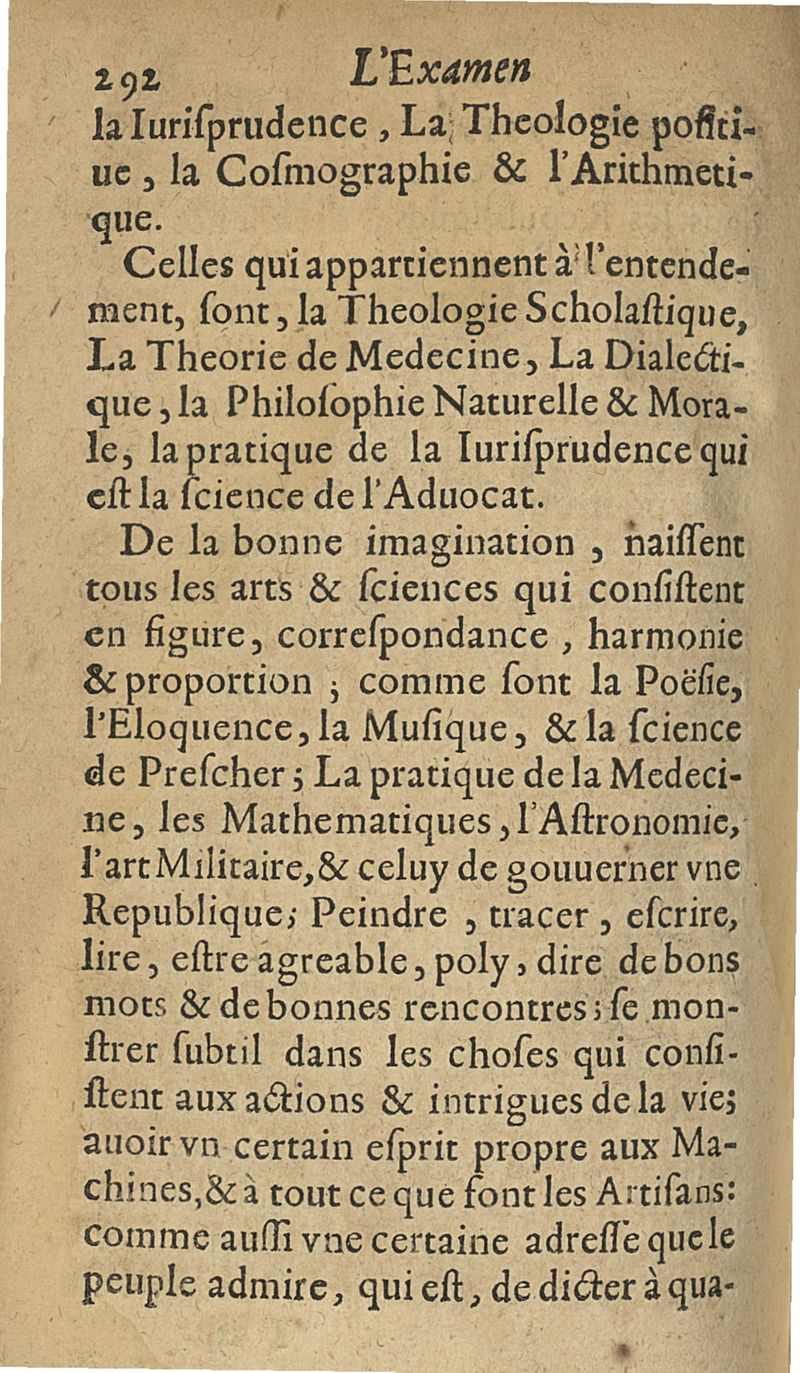 292 L'Examen

la Iuriſprudence, La Theologie poſitiue, la Coſmographie & l'Arithmetique.

Celles qui appartiennent à l'entendement, ſont, la Theologie Scholaſtique, La Theorie de Medecine, La Dialectique, la Philoſophie Naturelle & Morale, la pratique de la Iuriſprudence qui eſt la ſcience de l'Aduocat.

De la bonne imagination, naiſſent tous les arts & ſciences qui conſiſtent en figure, correſpondance, harmonie & proportion; comme ſont la Poëſie, l'Eloquence, la Muſique, & la ſcience de Preſcher; La pratique de la Medecine, les Mathematiques, l'Aſtronomie, l'art Militaire, & celuy de gouuerner vne Republique; Peindre, tracer, eſcrire, lire, eſtre agreable, poly, dire de bons mots & de bonnes rencontres; ſe monſtrer ſubtil dans les choſes qui conſiſtent aux actions & intrigues de la vie; auoir vn certain eſprit propre aux Machines, & à tout ce que font les Artiſans: comme auſſi vne certaine adreſſe que le peuple admire, qui eſt, de dicter à qua-